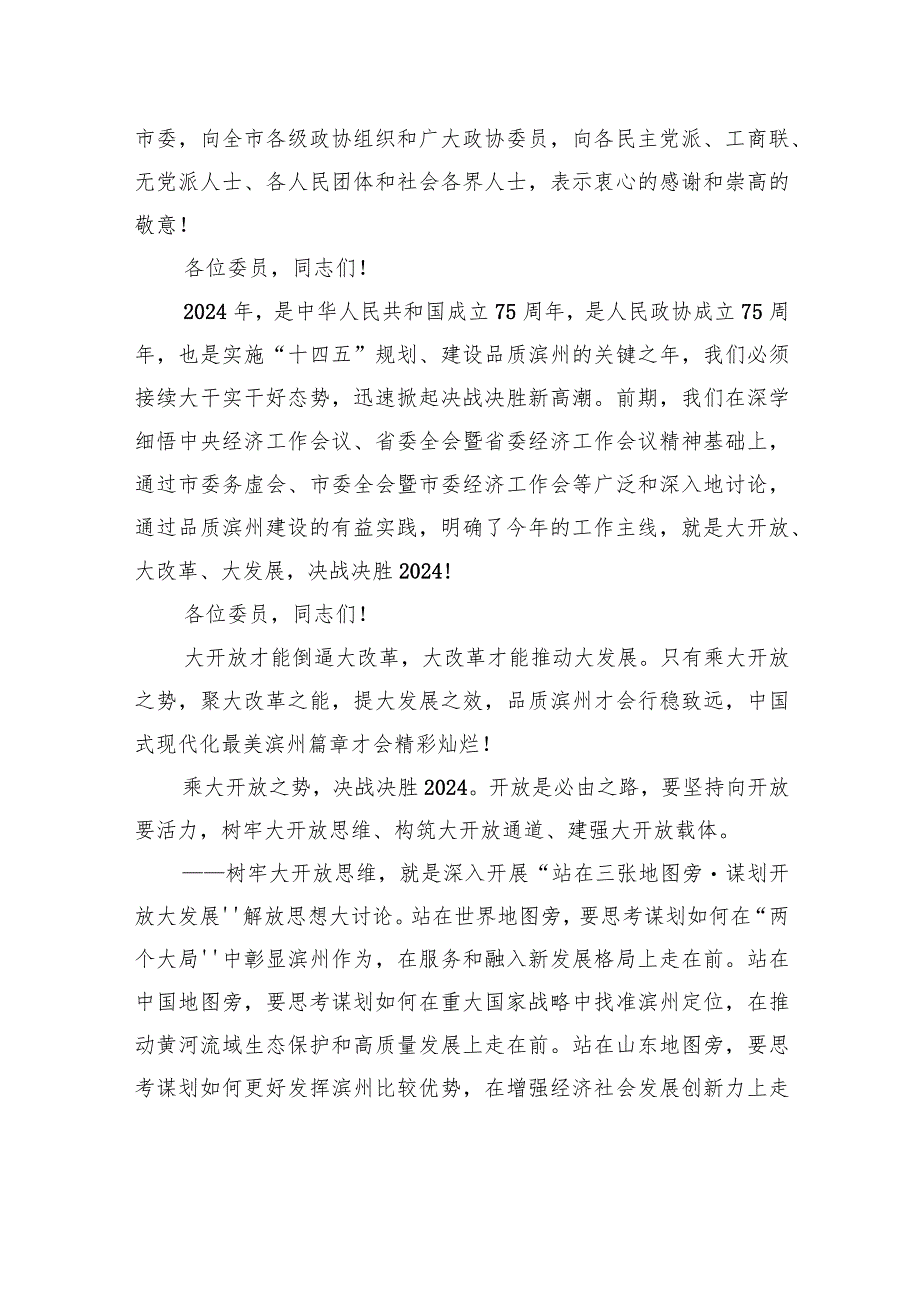 市委，向全市各级政协组织和广大政协委员，向各民主党派、工商联、无党派人士、各人民团体和社会各界人士，表示衷心的感谢和崇高的敬意！

各位委员，同志们！

2024年，是中华人民共和国成立75周年，是人民政协成立75周年，也是实施“十四五”规划、建设品质滨州的关键之年，我们必须接续大干实干好态势，迅速掀起决战决胜新高潮。前期，我们在深学细悟中央经济工作会议、省委全会暨省委经济工作会议精神基础上，通过市委务虚会、市委全会暨市委经济工作会等广泛和深入地讨论，通过品质滨州建设的有益实践，明确了今年的工作主线，就是大开放、大改革、大发展，决战决胜2024！

各位委员，同志们！

大开放才能倒逼大改革，大改革才能推动大发展。只有乘大开放之势，聚大改革之能，提大发展之效，品质滨州才会行稳致远，中国式现代化最美滨州篇章才会精彩灿烂！

乘大开放之势，决战决胜2024。开放是必由之路，要坚持向开放要活力，树牢大开放思维、构筑大开放通道、建强大开放载体。

——树牢大开放思维，就是深入开展“站在三张地图旁·谋划开放大发展''解放思想大讨论。站在世界地图旁，要思考谋划如何在“两个大局''中彰显滨州作为，在服务和融入新发展格局上走在前。站在中国地图旁，要思考谋划如何在重大国家战略中找准滨州定位，在推动黄河流域生态保护和高质量发展上走在前。站在山东地图旁，要思考谋划如何更好发挥滨州比较优势，在增强经济社会发展创新力上走